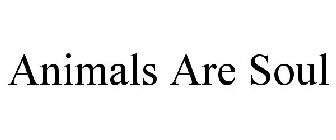 Animals Are Soul